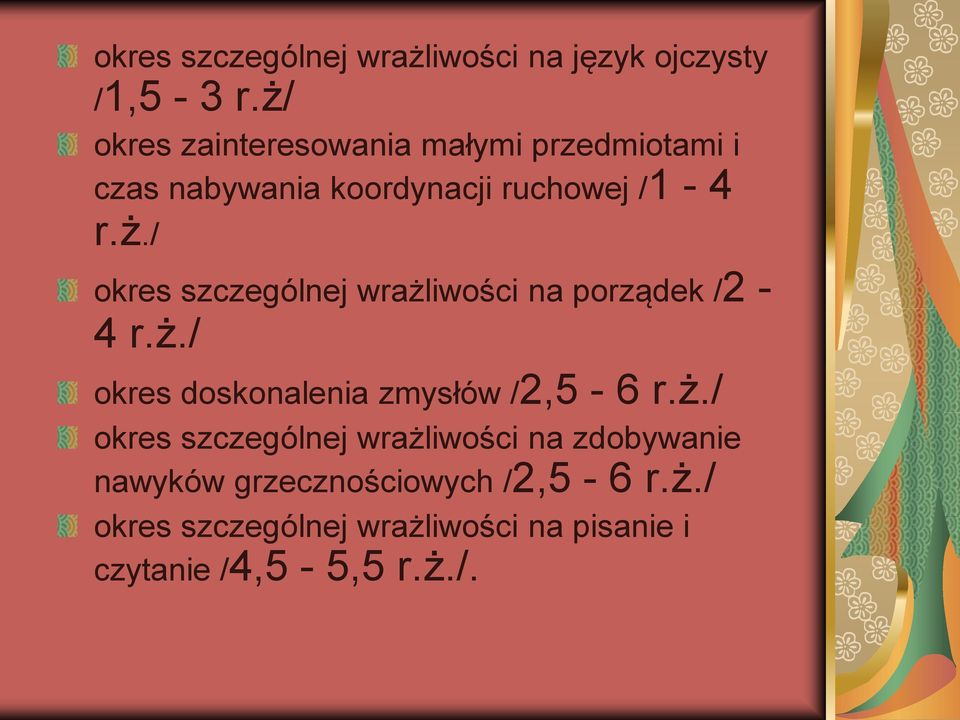 okres szczególnej wrażliwości na język ojczysty /1,5 - 3 r.ż/

okres zainteresowania małymi przedmiotami i czas nabywania koordynacji ruchowej /1 - 4 r.ż./

okres szczególnej wrażliwości na porządek /2 - 4 r.ż./

okres doskonalenia zmysłów /2,5 - 6 r.ż./

okres szczególnej wrażliwości na zdobywanie nawyków grzecznościowych /2,5 - 6 r.ż./

okres szczególnej wrażliwości na pisanie i czytanie /4,5 - 5,5 r.ż./.